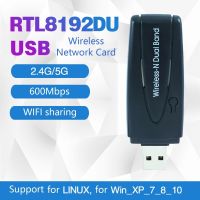 RTL8192DU
USB Wireless Network Card

2.4G/5G

600Mbps

WIFI sharing

Wireless-N Dual Band

Support for LINUX, for Win_XP_7_8_10